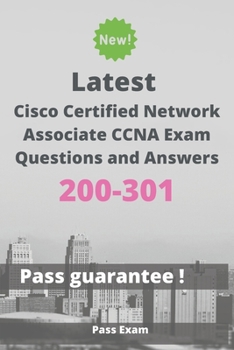 New!

Latest

Cisco Certified Network Associate CCNA Exam Questions and Answers

200-301

Pass guarantee !

Pass Exam